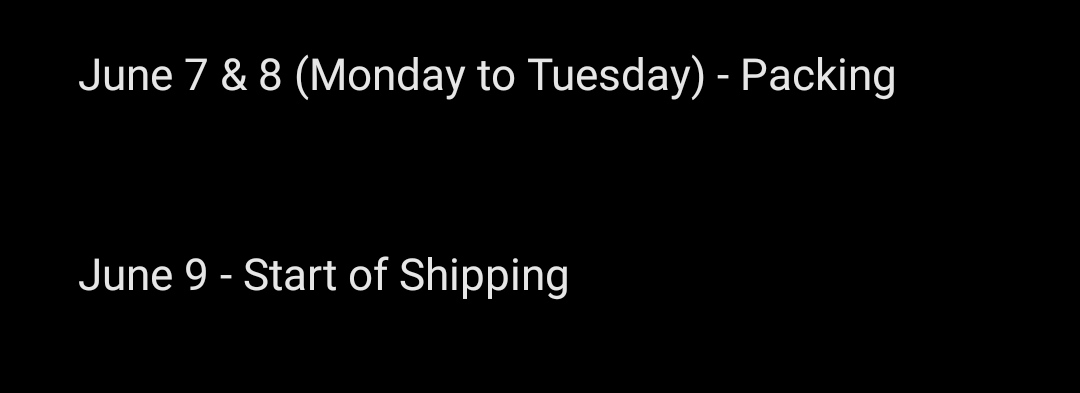 June 7 & 8 (Monday to Tuesday) - Packing

June 9 - Start of Shipping